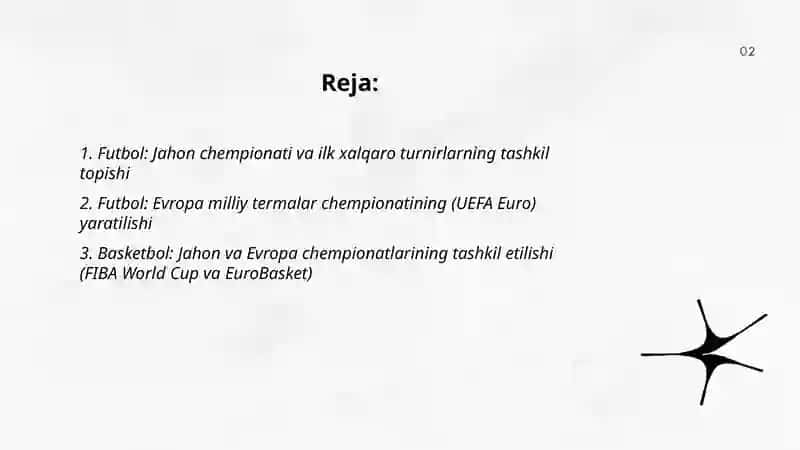 02

Reja:

1. Futbol: Jahon chempionati va ilk xalqaro turnirlarning tashkil topishi

2. Futbol: Evropa milliy termalar chempionatining (UEFA Euro) yaratilishi

3. Basketbol: Jahon va Evropa chempionatlarining tashkil etilishi (FIBA World Cup va EuroBasket)